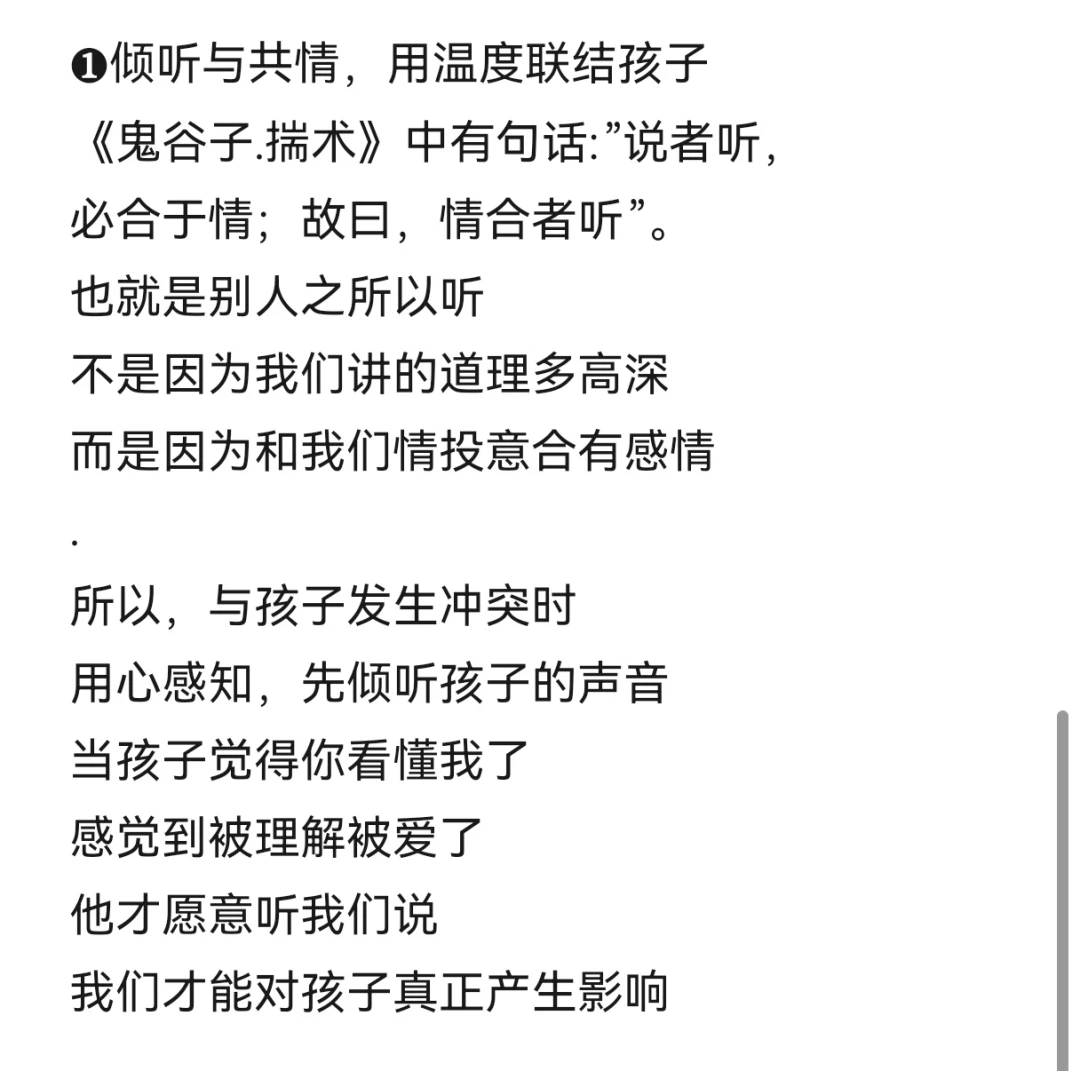 ❶倾听与共情，用温度联结孩子
《鬼谷子.揣术》中有句话:”说者听，必合于情；故曰，情合者听”。
也就是别人之所以听
不是因为我们讲的道理多高深
而是因为和我们情投意合有感情
.
所以，与孩子发生冲突时
用心感知，先倾听孩子的声音
当孩子觉得你看懂我了
感觉到被理解被爱了
他才愿意听我们说
我们才能对孩子真正产生影响